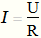 $I = \frac{U}{R}$